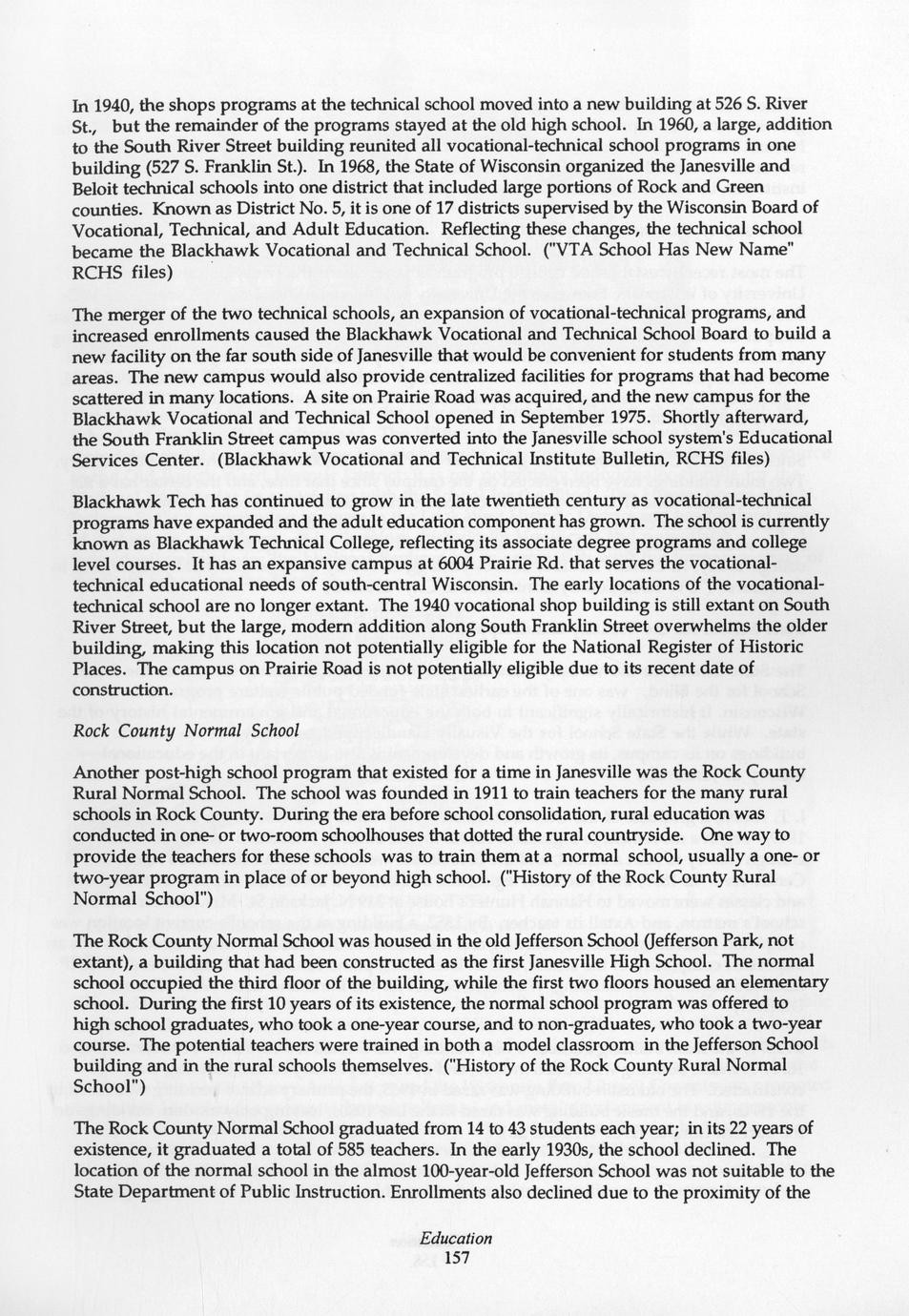 In 1940, the shops programs at the technical school moved into a new building at 526 S. River St., but the remainder of the programs stayed at the old high school. In 1960, a large, addition to the South River Street building reunited all vocational-technical school programs in one building (527 S. Franklin St.). In 1968, the State of Wisconsin organized the Janesville and Beloit technical schools into one district that included large portions of Rock and Green counties. Known as District No. 5, it is one of 17 districts supervised by the Wisconsin Board of Vocational, Technical, and Adult Education. Reflecting these changes, the technical school became the Blackhawk Vocational and Technical School. ("VTA School Has New Name" RCHS files)

The merger of the two technical schools, an expansion of vocational-technical programs, and increased enrollments caused the Blackhawk Vocational and Technical School Board to build a new facility on the far south side of Janesville that would be convenient for students from many areas. The new campus would also provide centralized facilities for programs that had become scattered in many locations. A site on Prairie Road was acquired, and the new campus for the Blackhawk Vocational and Technical School opened in September 1975. Shortly afterward, the South Franklin Street campus was converted into the Janesville school system's Educational Services Center. (Blackhawk Vocational and Technical Institute Bulletin, RCHS files)

Blackhawk Tech has continued to grow in the late twentieth century as vocational-technical programs have expanded and the adult education component has grown. The school is currently known as Blackhawk Technical College, reflecting its associate degree programs and college level courses. It has an expansive campus at 6004 Prairie Rd. that serves the vocational-technical educational needs of south-central Wisconsin. The early locations of the vocational-technical school are no longer extant. The 1940 vocational shop building is still extant on South River Street, but the large, modern addition along South Franklin Street overwhelms the older building, making this location not potentially eligible for the National Register of Historic Places. The campus on Prairie Road is not potentially eligible due to its recent date of construction.

Rock County Normal School

Another post-high school program that existed for a time in Janesville was the Rock County Rural Normal School. The school was founded in 1911 to train teachers for the many rural schools in Rock County. During the era before school consolidation, rural education was conducted in one- or two-room schoolhouses that dotted the rural countryside. One way to provide the teachers for these schools was to train them at a normal school, usually a one- or two-year program in place of or beyond high school. ("History of the Rock County Rural Normal School")

The Rock County Normal School was housed in the old Jefferson School (Jefferson Park, not extant), a building that had been constructed as the first Janesville High School. The normal school occupied the third floor of the building, while the first two floors housed an elementary school. During the first 10 years of its existence, the normal school program was offered to high school graduates, who took a one-year course, and to non-graduates, who took a two-year course. The potential teachers were trained in both a model classroom in the Jefferson School building and in the rural schools themselves. ("History of the Rock County Rural Normal School")

The Rock County Normal School graduated from 14 to 43 students each year; in its 22 years of existence, it graduated a total of 585 teachers. In the early 1930s, the school declined. The location of the normal school in the almost 100-year-old Jefferson School was not suitable to the State Department of Public Instruction. Enrollments also declined due to the proximity of the

Education
157